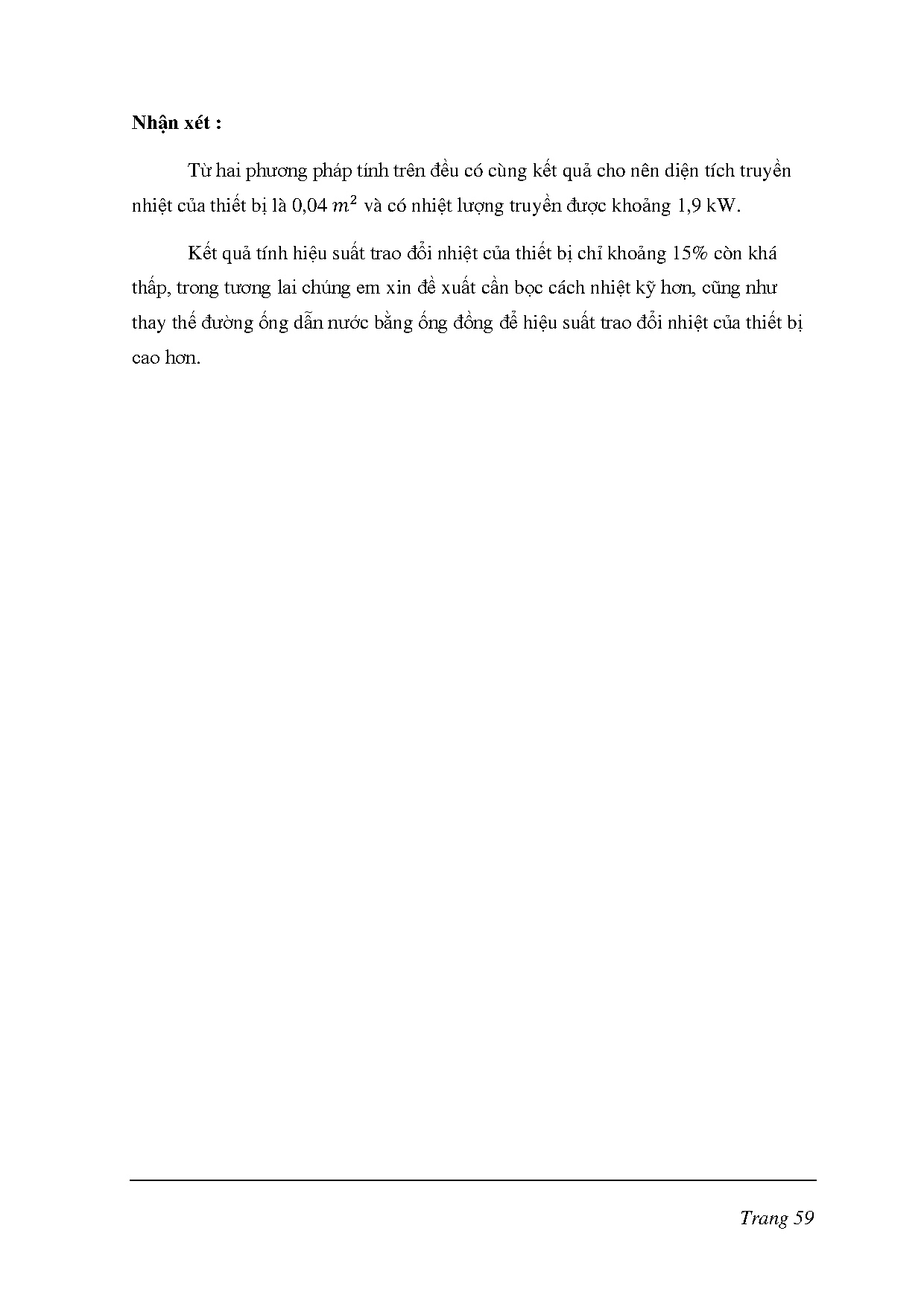 Nhận xét :

Từ hai phương pháp tính trên đều có cùng kết quả cho nên diện tích truyền nhiệt của thiết bị là 0,04 $m^2$ và có nhiệt lượng truyền được khoảng 1,9 kW.

Kết quả tính hiệu suất trao đổi nhiệt của thiết bị chỉ khoảng 15% còn khá thấp, trong tương lai chúng em xin đề xuất cần bọc cách nhiệt kỹ hơn, cũng như thay thế đường ống dẫn nước bằng ống đồng để hiệu suất trao đổi nhiệt của thiết bị cao hơn.

Trang 59